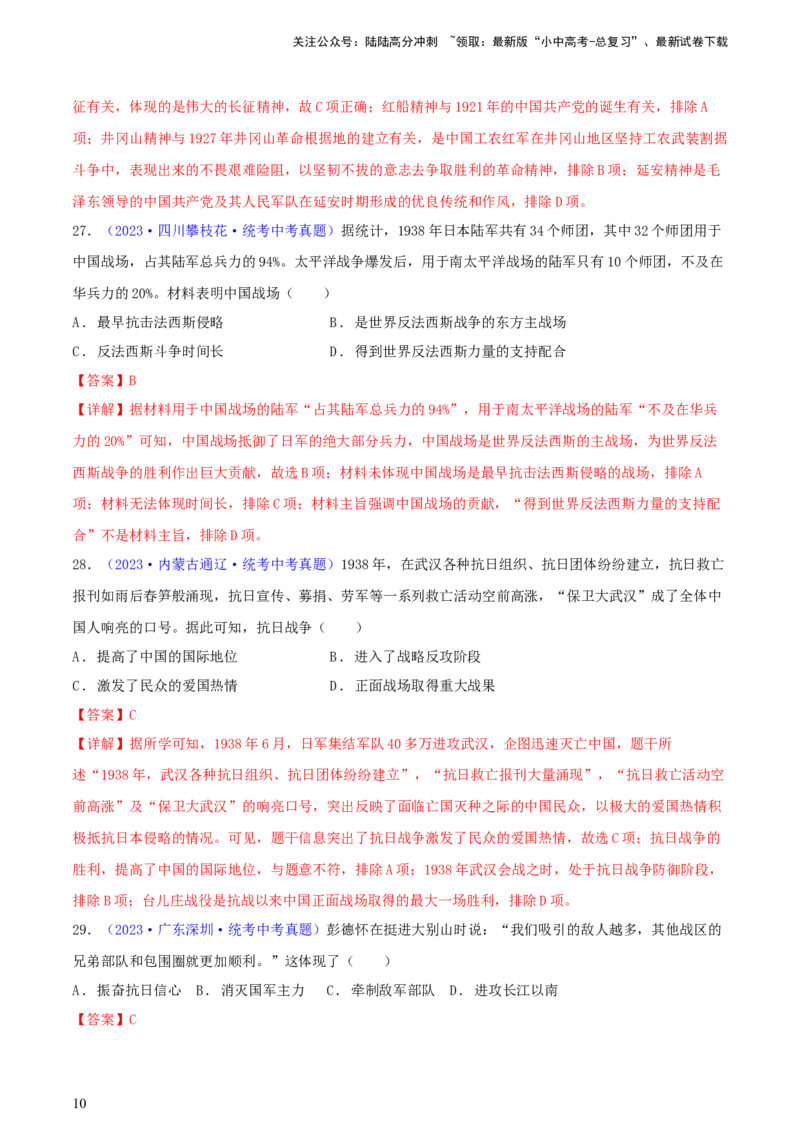 关注公众号：陆陆高分冲刺 ~领取：最新版“小中高考-总复习”、最新试卷下载

征有关，体现的是伟大的长征精神，故C项正确；红船精神与1921年的中国共产党的诞生有关，排除A项；井冈山精神与1927年井冈山革命根据地的建立有关，是中国工农红军在井冈山地区坚持工农武装割据斗争中，表现出来的不畏艰难险阻，以坚韧不拔的意志去争取胜利的革命精神，排除B项；延安精神是毛泽东领导的中国共产党及其人民军队在延安时期形成的优良传统和作风，排除D项。

27．（2023·四川攀枝花·统考中考真题）据统计，1938年日本陆军共有34个师团，其中32个师团用于中国战场，占其陆军总兵力的94%。太平洋战争爆发后，用于南太平洋战场的陆军只有10个师团，不及在华兵力的20%。材料表明中国战场（　　）

A．最早抗击法西斯侵略　　B．是世界反法西斯战争的东方主战场

C．反法西斯斗争时间长　　D．得到世界反法西斯力量的支持配合

【答案】B

【详解】据材料用于中国战场的陆军“占其陆军总兵力的94%”，用于南太平洋战场的陆军“不及在华兵力的20%”可知，中国战场抵御了日军的绝大部分兵力，中国战场是世界反法西斯的主战场，为世界反法西斯战争的胜利作出巨大贡献，故选B项；材料未体现中国战场是最早抗击法西斯侵略的战场，排除A项；材料无法体现时间长，排除C项；材料主旨强调中国战场的贡献，“得到世界反法西斯力量的支持配合”不是材料主旨，排除D项。

28．（2023·内蒙古通辽·统考中考真题）1938年，在武汉各种抗日组织、抗日团体纷纷建立，抗日救亡报刊如雨后春笋般涌现，抗日宣传、募捐、劳军等一系列救亡活动空前高涨，“保卫大武汉”成了全体中国人响亮的口号。据此可知，抗日战争（　　）

A．提高了中国的国际地位　　B．进入了战略反攻阶段

C．激发了民众的爱国热情　　D．正面战场取得重大战果

【答案】C

【详解】据所学可知，1938年6月，日军集结军队40多万进攻武汉，企图迅速灭亡中国，题干所述“1938年，武汉各种抗日组织、抗日团体纷纷建立”，“抗日救亡报刊大量涌现”，“抗日救亡活动空前高涨”及“保卫大武汉”的响亮口号，突出反映了面临亡国灭种之际的中国民众，以极大的爱国热情积极抵抗日本侵略的情况。可见，题干信息突出了抗日战争激发了民众的爱国热情，故选C项；抗日战争的胜利，提高了中国的国际地位，与题意不符，排除A项；1938年武汉会战之时，处于抗日战争防御阶段，排除B项；台儿庄战役是抗战以来中国正面战场取得的最大一场胜利，排除D项。

29．（2023·广东深圳·统考中考真题）彭德怀在挺进大别山时说：“我们吸引的敌人越多，其他战区的兄弟部队和包围圈就更加顺利。”这体现了（　　）

A．振奋抗日信心　B．消灭国军主力　C．牵制敌军部队　D．进攻长江以南

【答案】C

10